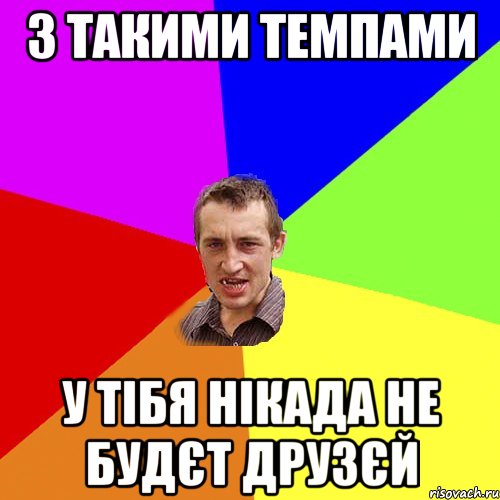 З ТАКИМИ ТЕМПАМИ

У ТІБЯ НІКАДА НЕ БУДЄТ ДРУЗЄЙ

risovach.ru